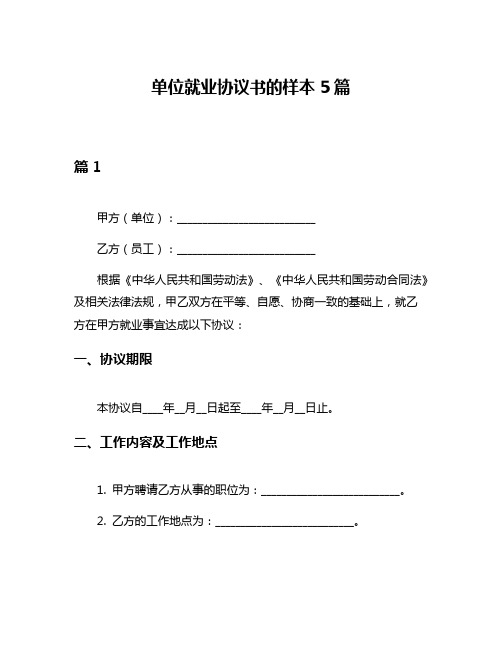 单位就业协议书的样本 5 篇

篇 1

甲方（单位）：________________________

乙方（员工）：________________________

根据《中华人民共和国劳动法》、《中华人民共和国劳动合同法》及相关法律法规，甲乙双方在平等、自愿、协商一致的基础上，就乙方在甲方就业事宜达成以下协议：

一、协议期限

本协议自____年__月__日起至____年__月__日止。

二、工作内容及工作地点

1. 甲方聘请乙方从事的职位为：________________________。

2. 乙方的工作地点为：________________________。